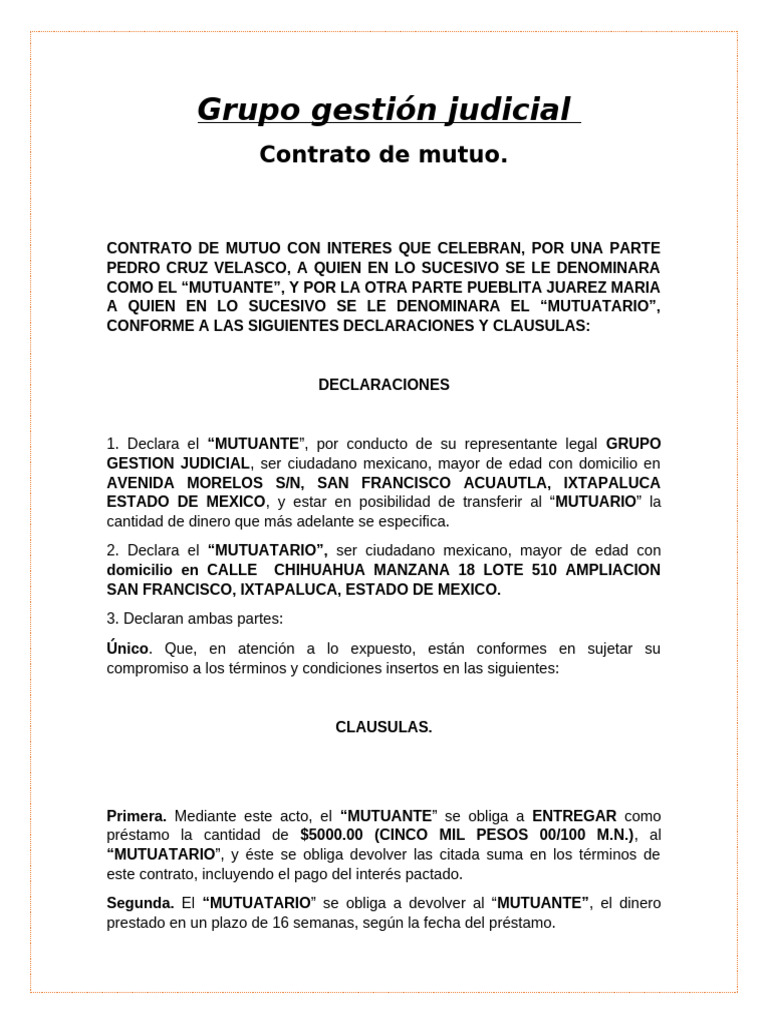 Grupo gestión judicial

Contrato de mutuo.

CONTRATO DE MUTUO CON INTERES QUE CELEBRAN, POR UNA PARTE PEDRO CRUZ VELASCO, A QUIEN EN LO SUCESIVO SE LE DENOMINARA COMO EL “MUTUANTE”, Y POR LA OTRA PARTE PUEBLITA JUAREZ MARIA A QUIEN EN LO SUCESIVO SE LE DENOMINARA EL “MUTUATARIO”, CONFORME A LAS SIGUIENTES DECLARACIONES Y CLAUSULAS:

DECLARACIONES

1. Declara el “MUTUANTE”, por conducto de su representante legal GRUPO GESTION JUDICIAL, ser ciudadano mexicano, mayor de edad con domicilio en AVENIDA MORELOS S/N, SAN FRANCISCO ACUAUTLA, IXTAPALUCA ESTADO DE MEXICO, y estar en posibilidad de transferir al “MUTUARIO” la cantidad de dinero que más adelante se especifica.

2. Declara el “MUTUATARIO”, ser ciudadano mexicano, mayor de edad con domicilio en CALLE CHIHUAHUA MANZANA 18 LOTE 510 AMPLIACION SAN FRANCISCO, IXTAPALUCA, ESTADO DE MEXICO.

3. Declaran ambas partes:

Único. Que, en atención a lo expuesto, están conformes en sujetar su compromiso a los términos y condiciones insertos en las siguientes:

CLAUSULAS.

Primera. Mediante este acto, el “MUTUANTE” se obliga a ENTREGAR como préstamo la cantidad de $5000.00 (CINCO MIL PESOS 00/100 M.N.), al “MUTUATARIO”, y éste se obliga devolver las citada suma en los términos de este contrato, incluyendo el pago del interés pactado.

Segunda. El “MUTUATARIO” se obliga a devolver al “MUTUANTE”, el dinero prestado en un plazo de 16 semanas, según la fecha del préstamo.